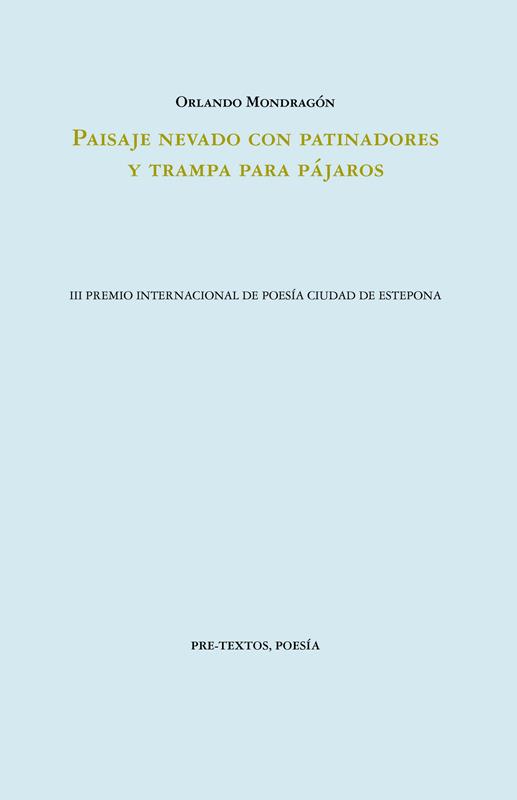 Orlando Mondragón

Paisaje nevado con patinadores
y trampa para pájaros

III PREMIO INTERNACIONAL DE POESÍA CIUDAD DE ESTEPONA

PRE-TEXTOS, POESÍA